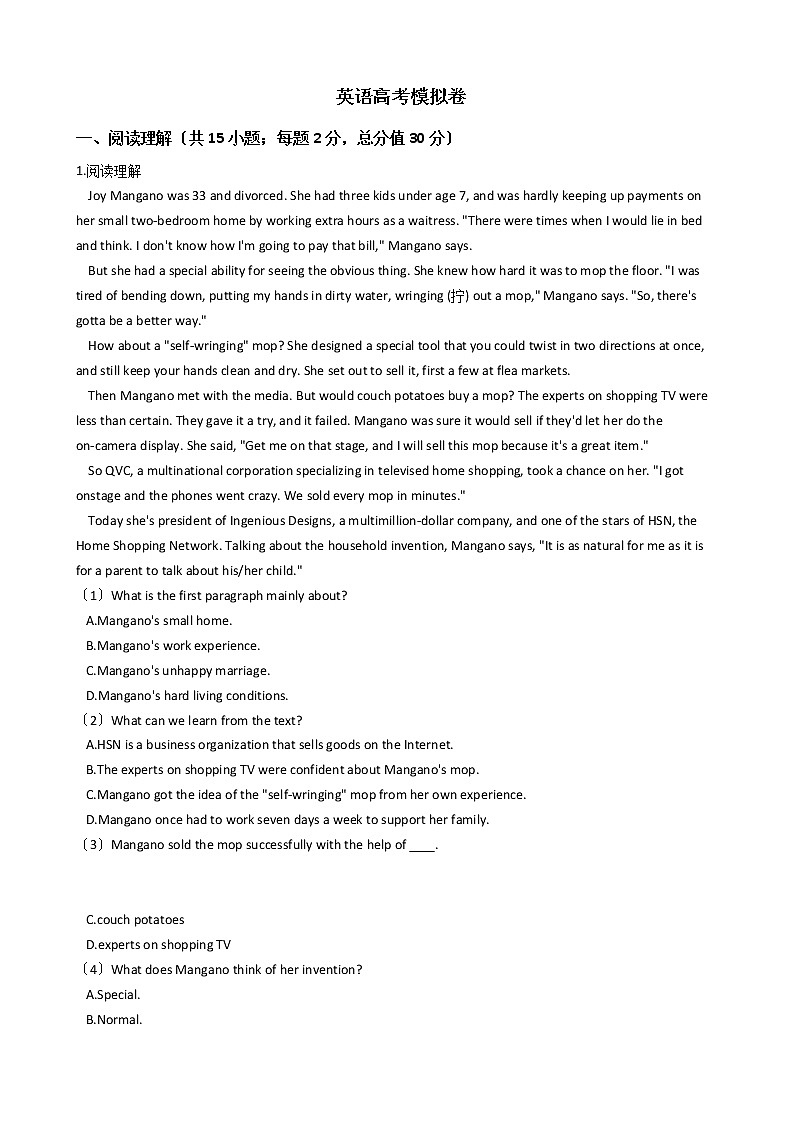 英语高考模拟卷

一、阅读理解（共 15 小题；每题 2 分，总分值 30 分）

1.阅读理解

Joy Mangano was 33 and divorced. She had three kids under age 7, and was hardly keeping up payments on her small two-bedroom home by working extra hours as a waitress. "There were times when I would lie in bed and think. I don't know how I'm going to pay that bill," Mangano says.

But she had a special ability for seeing the obvious thing. She knew how hard it was to mop the floor. "I was tired of bending down, putting my hands in dirty water, wringing (拧) out a mop," Mangano says. "So, there's gotta be a better way."

How about a "self-wringing" mop? She designed a special tool that you could twist in two directions at once, and still keep your hands clean and dry. She set out to sell it, first a few at flea markets.

Then Mangano met with the media. But would couch potatoes buy a mop? The experts on shopping TV were less than certain. They gave it a try, and it failed. Mangano was sure it would sell if they'd let her do the on-camera display. She said, "Get me on that stage, and I will sell this mop because it's a great item."

So QVC, a multinational corporation specializing in televised home shopping, took a chance on her. "I got onstage and the phones went crazy. We sold every mop in minutes."

Today she's president of Ingenious Designs, a multimillion-dollar company, and one of the stars of HSN, the Home Shopping Network. Talking about the household invention, Mangano says, "It is as natural for me as it is for a parent to talk about his/her child."

（1）What is the first paragraph mainly about?

A.Mangano's small home.

B.Mangano's work experience.

C.Mangano's unhappy marriage.

D.Mangano's hard living conditions.

（2）What can we learn from the text?

A.HSN is a business organization that sells goods on the Internet.

B.The experts on shopping TV were confident about Mangano's mop.

C.Mangano got the idea of the "self-wringing" mop from her own experience.

D.Mangano once had to work seven days a week to support her family.

（3）Mangano sold the mop successfully with the help of ____.

C.couch potatoes

D.experts on shopping TV

（4）What does Mangano think of her invention?

A.Special.

B.Normal.